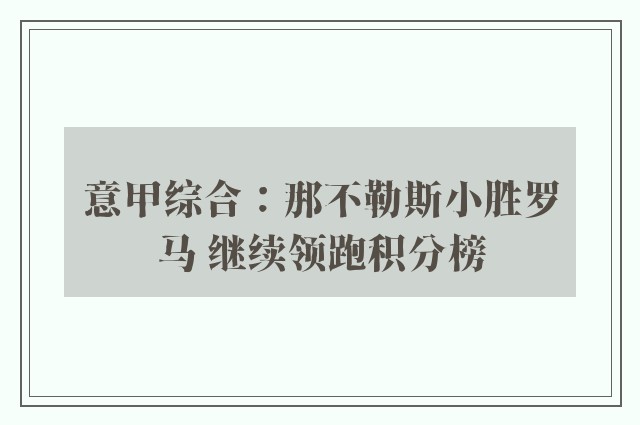 意甲综合：那不勒斯小胜罗马 继续领跑积分榜